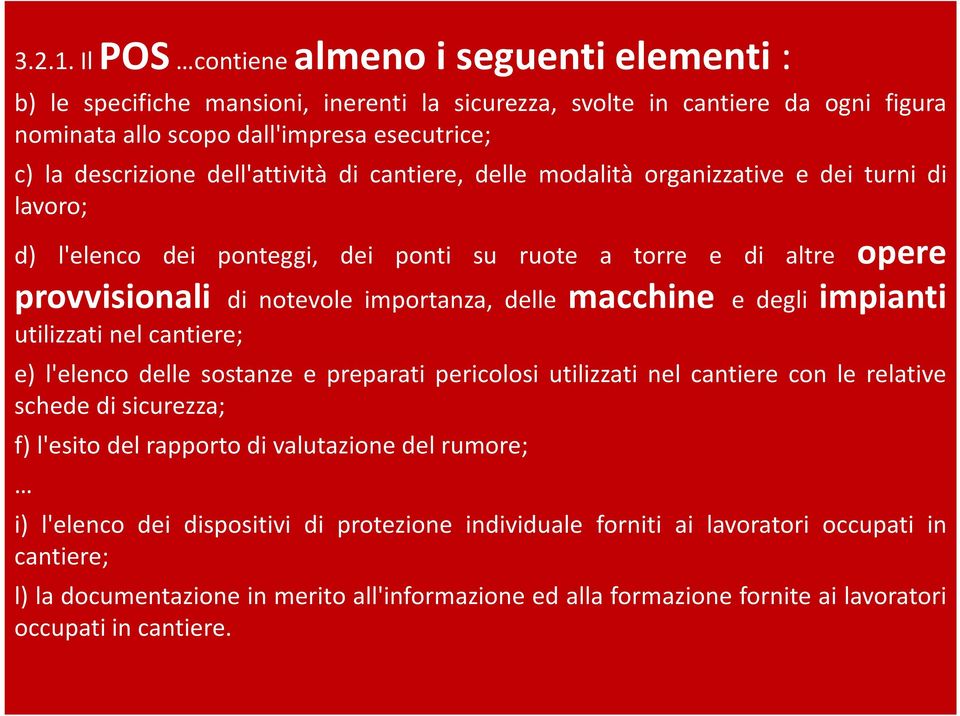 3.2.1. Il POS …contiene almeno i seguenti elementi :

b) le specifiche mansioni, inerenti la sicurezza, svolte in cantiere da ogni figura nominata allo scopo dall'impresa esecutrice;

c) la descrizione dell'attività di cantiere, delle modalità organizzative e dei turni di lavoro;

d) l'elenco dei ponteggi, dei ponti su ruote a torre e di altre opere provvisionali di notevole importanza, delle macchine e degli impianti utilizzati nel cantiere;

e) l'elenco delle sostanze e preparati pericolosi utilizzati nel cantiere con le relative schede di sicurezza;

f) l'esito del rapporto di valutazione del rumore;

…

i) l'elenco dei dispositivi di protezione individuale forniti ai lavoratori occupati in cantiere;

l) la documentazione in merito all'informazione ed alla formazione fornite ai lavoratori occupati in cantiere.